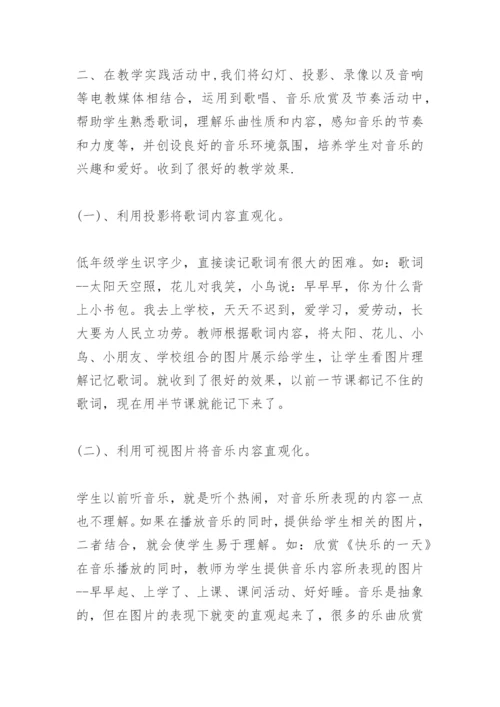 二、在教学实践活动中,我们将幻灯、投影、录像以及音响等电教媒体相结合，运用到歌唱、音乐欣赏及节奏活动中，帮助学生熟悉歌词，理解乐曲性质和内容，感知音乐的节奏和力度等，并创设良好的音乐环境氛围，培养学生对音乐的兴趣和爱好。收到了很好的教学效果.

(一)、利用投影将歌词内容直观化。

低年级学生识字少，直接读记歌词有很大的困难。如：歌词--太阳天空照，花儿对我笑，小鸟说：早早早，你为什么背上小书包。我去上学校，天天不迟到，爱学习，爱劳动，长大要为人民立功劳。教师根据歌词内容，将太阳、花儿、小鸟、小朋友、学校组合的图片展示给学生，让学生看图片理解记忆歌词。就收到了很好的效果，以前一节课都记不住的歌词，现在用半节课就能记下来了。

(二)、利用可视图片将音乐内容直观化。

学生以前听音乐，就是听个热闹，对音乐所表现的内容一点也不理解。如果在播放音乐的同时，提供给学生相关的图片，二者结合，就会使学生易于理解。如：欣赏《快乐的一天》在音乐播放的同时，教师为学生提供音乐内容所表现的图片--早早起、上学了、上课、课间活动、好好睡。音乐是抽象的，但在图片的表现下就变的直观起来了，很多的乐曲欣赏